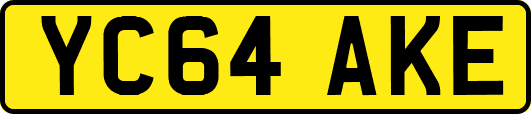 YC64 AKE